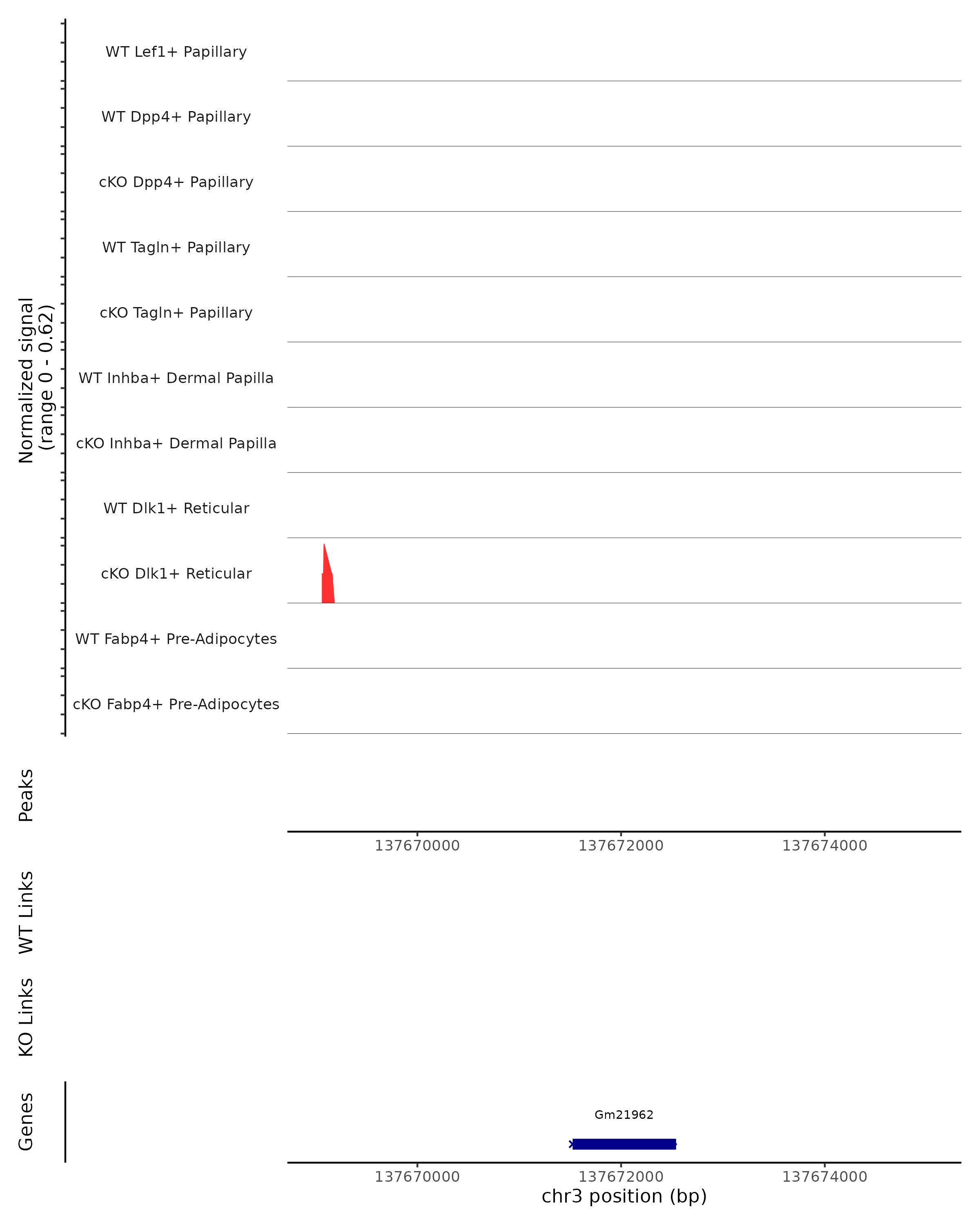 Normalized signal
(range 0 - 0.62)

WT Lef1+ Papillary
WT Dpp4+ Papillary
cKO Dpp4+ Papillary
WT Tagln+ Papillary
cKO Tagln+ Papillary
WT Inhba+ Dermal Papilla
cKO Inhba+ Dermal Papilla
WT Dlk1+ Reticular
cKO Dlk1+ Reticular
WT Fabp4+ Pre-Adipocytes
cKO Fabp4+ Pre-Adipocytes

Peaks

137670000 137672000 137674000

WT Links

KO Links

Genes

Gm21962

137670000 137672000 137674000
chr3 position (bp)